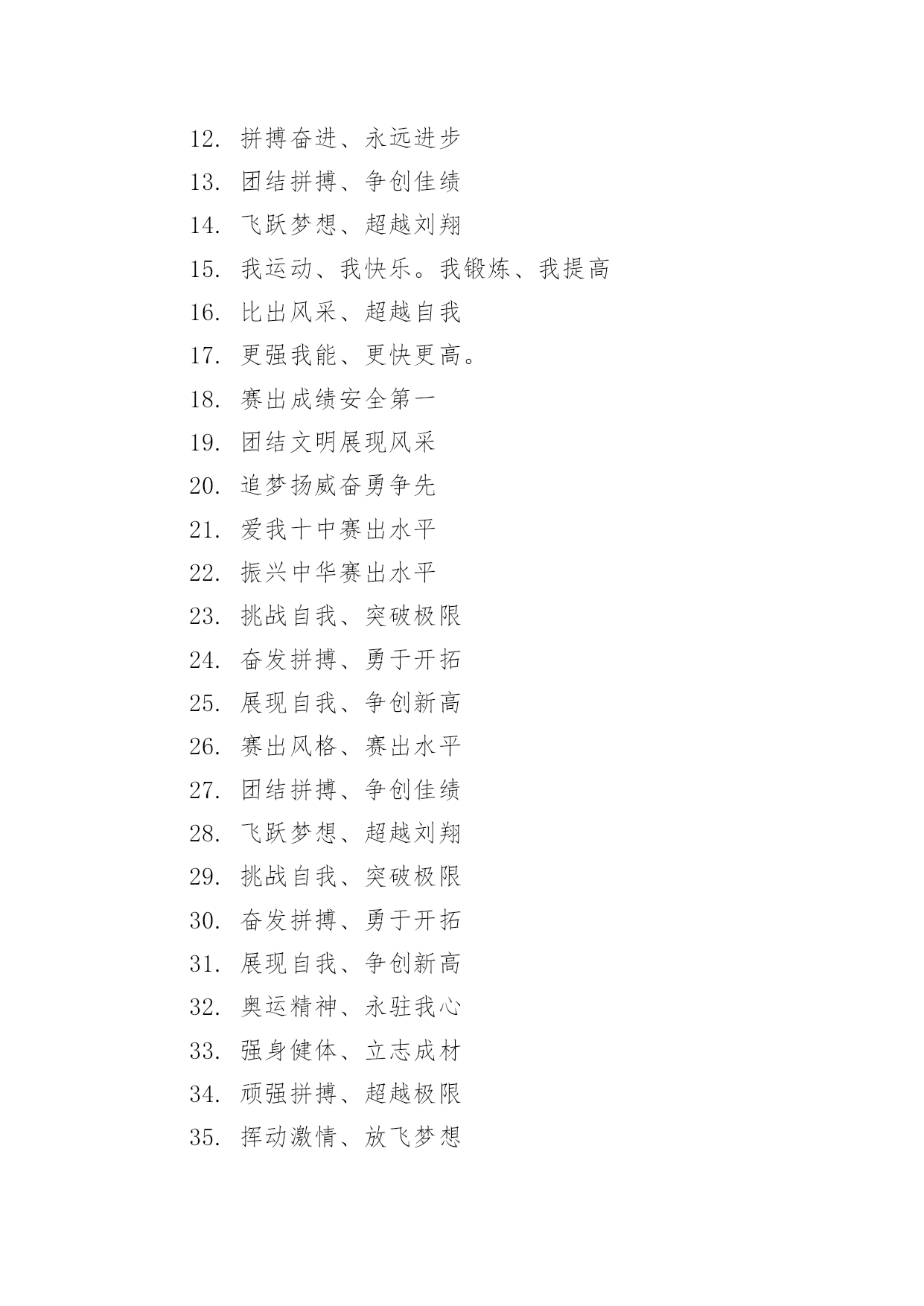 12. 拼搏奋进、永远进步
13. 团结拼搏、争创佳绩
14. 飞跃梦想、超越刘翔
15. 我运动、我快乐。我锻炼、我提高
16. 比出风采、超越自我
17. 更强我能、更快更高。
18. 赛出成绩安全第一
19. 团结文明展现风采
20. 追梦扬威奋勇争先
21. 爱我十中赛出水平
22. 振兴中华赛出水平
23. 挑战自我、突破极限
24. 奋发拼搏、勇于开拓
25. 展现自我、争创新高
26. 赛出风格、赛出水平
27. 团结拼搏、争创佳绩
28. 飞跃梦想、超越刘翔
29. 挑战自我、突破极限
30. 奋发拼搏、勇于开拓
31. 展现自我、争创新高
32. 奥运精神、永驻我心
33. 强身健体、立志成材
34. 顽强拼搏、超越极限
35. 挥动激情、放飞梦想